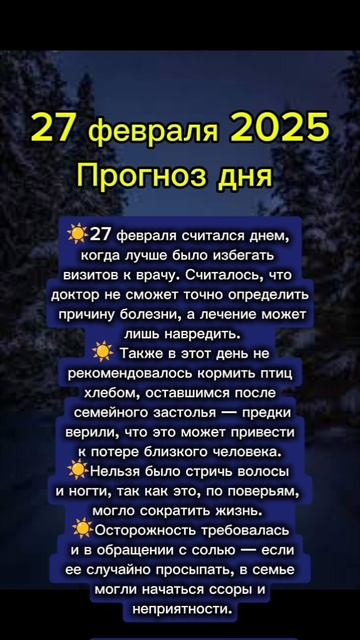 27 февраля 2025
Прогноз дня

☀️27 февраля считался днем, когда лучше было избегать визитов к врачу. Считалось, что доктор не сможет точно определить причину болезни, а лечение может лишь навредить.
☀️ Также в этот день не рекомендовалось кормить птиц хлебом, оставшимся после семейного застолья — предки верили, что это может привести к потере близкого человека.
☀️Нельзя было стричь волосы и ногти, так как это, по поверьям, могло сократить жизнь.
☀️Осторожность требовалась и в обращении с солью — если ее случайно просыпать, в семье могли начаться ссоры и неприятности.